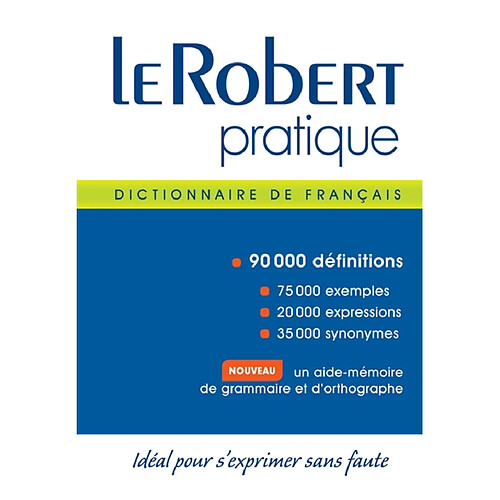 LE ROBERT
pratique

DICTIONNAIRE DE FRANÇAIS

90 000 définitions

75 000 exemples
20 000 expressions
35 000 synonymes

NOUVEAU un aide-mémoire de grammaire et d'orthographe

Idéal pour s'exprimer sans faute